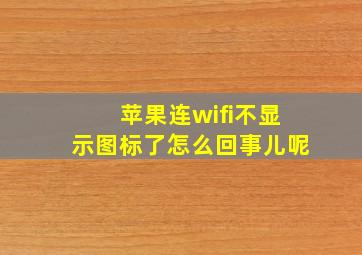 苹果连wifi不显示图标了怎么回事儿呢